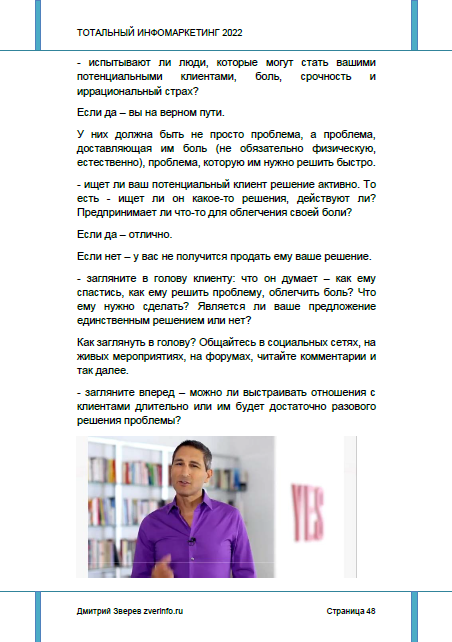 ТОТАЛЬНЫЙ ИНФОМАРКЕТИНГ 2022

- испытывают ли люди, которые могут стать вашими потенциальными клиентами, боль, срочность и иррациональный страх?

Если да – вы на верном пути.

У них должна быть не просто проблема, а проблема, доставляющая им боль (не обязательно физическую, естественно), проблема, которую им нужно решить быстро.

- ищет ли ваш потенциальный клиент решение активно. То есть - ищет ли он какое-то решения, действуют ли? Предпринимает ли что-то для облегчения своей боли?

Если да – отлично.

Если нет – у вас не получится продать ему ваше решение.

- загляните в голову клиенту: что он думает – как ему спастись, как ему решить проблему, облегчить боль? Что ему нужно сделать? Является ли ваше предложение единственным решением или нет?

Как заглянуть в голову? Общайтесь в социальных сетях, на живых мероприятиях, на форумах, читайте комментарии и так далее.

- загляните вперед – можно ли выстраивать отношения с клиентами длительно или им будет достаточно разового решения проблемы?

YES

Дмитрий Зверев zverinfo.ru

Страница 48